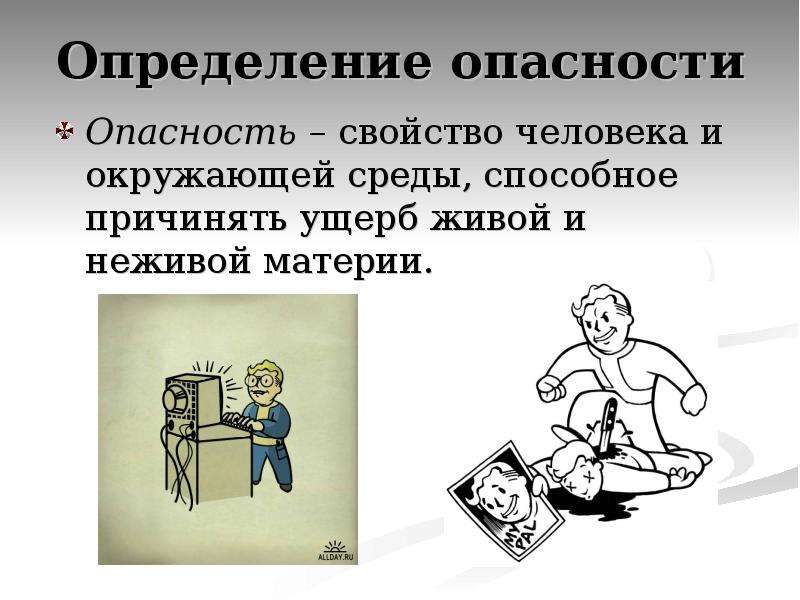 Определение опасности

Опасность – свойство человека и окружающей среды, способное причинять ущерб живой и неживой материи.

ALLDAY.RU

MY PAL